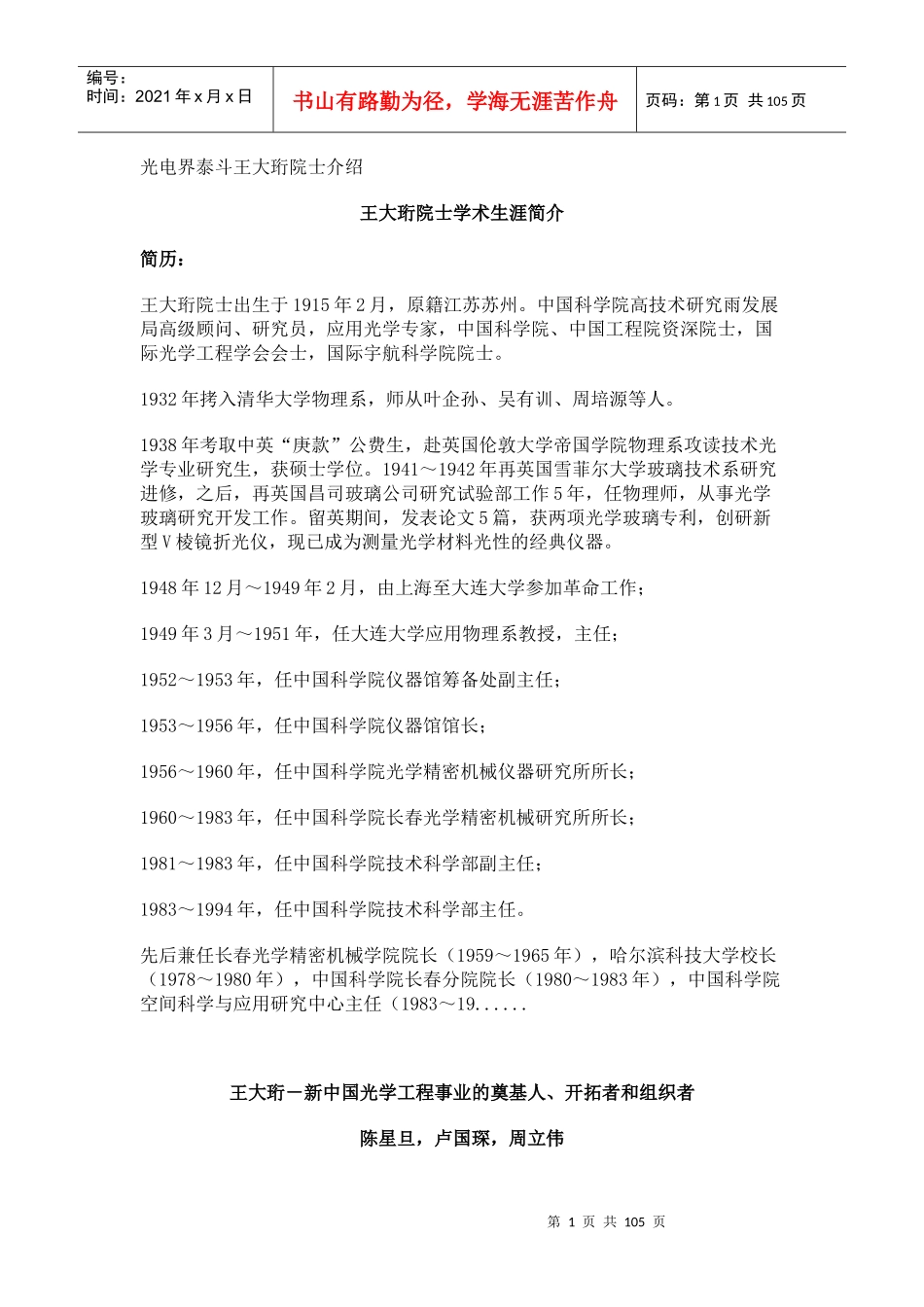 编号：
时间：2021年x月x日

书山有路勤为径，学海无涯苦作舟

页码：第1页 共105页

光电界泰斗王大珩院士介绍

王大珩院士学术生涯简介

简历：

王大珩院士出生于1915年2月，原籍江苏苏州。中国科学院高技术研究雨发展局高级顾问、研究员，应用光学专家，中国科学院、中国工程院资深院士，国际光学工程学会会士，国际宇航科学院院士。

1932年拷入清华大学物理系，师从叶企孙、吴有训、周培源等人。

1938年考取中英“庚款”公费生，赴英国伦敦大学帝国学院物理系攻读技术光学专业研究生，获硕士学位。1941～1942年再英国雪菲尔大学玻璃技术系研究进修，之后，再英国昌司玻璃公司研究试验部工作5年，任物理师，从事光学玻璃研究开发工作。留英期间，发表论文5篇，获两项光学玻璃专利，创研新型V棱镜折光仪，现已成为测量光学材料光性的经典仪器。

1948年12月～1949年2月，由上海至大连大学参加革命工作；

1949年3月～1951年，任大连大学应用物理系教授，主任；

1952～1953年，任中国科学院仪器馆筹备处副主任；

1953～1956年，任中国科学院仪器馆馆长；

1956～1960年，任中国科学院光学精密机械仪器研究所所长；

1960～1983年，任中国科学院长春光学精密机械研究所所长；

1981～1983年，任中国科学院技术科学部副主任；

1983～1994年，任中国科学院技术科学部主任。

先后兼任长春光学精密机械学院院长（1959～1965年），哈尔滨科技大学校长（1978～1980年），中国科学院长春分院院长（1980～1983年），中国科学院空间科学与应用研究中心主任（1983～19......

王大珩－新中国光学工程事业的奠基人、开拓者和组织者

陈星旦，卢国琛，周立伟

第1页 共105页